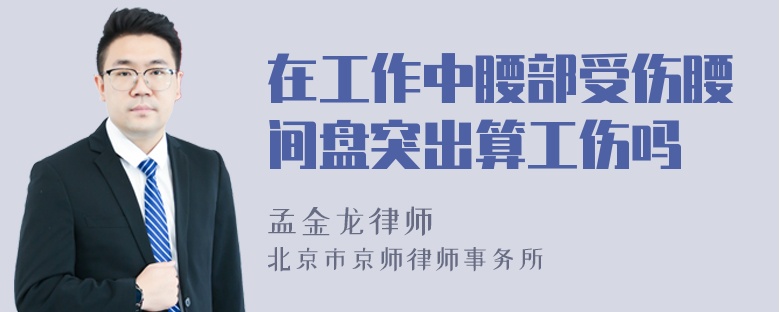 在工作中腰部受伤腰间盘突出算工伤吗

孟金龙律师
北京市京师律师事务所